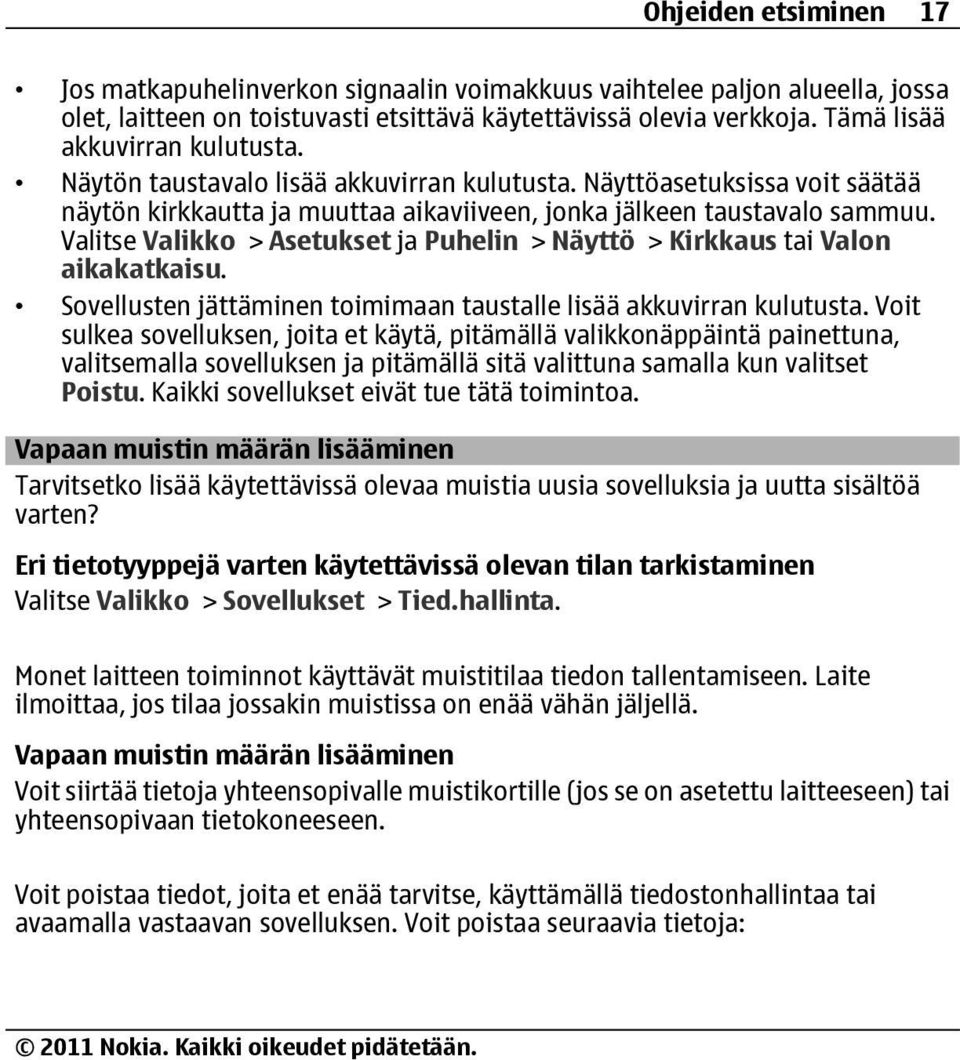 Ohjeiden etsiminen 17

• Jos matkapuhelinverkon signaalin voimakkuus vaihtelee paljon alueella, jossa olet, laitteen on toistuvasti etsittävä käytettävissä olevia verkkoja. Tämä lisää akkuvirran kulutusta.
• Näytön taustavalo lisää akkuvirran kulutusta. Näyttöasetuksissa voit säätää näytön kirkkautta ja muuttaa aikaviiveen, jonka jälkeen taustavalo sammuu. Valitse Valikko > Asetukset ja Puhelin > Näyttö > Kirkkaus tai Valon aikakatkaisu.
• Sovellusten jättäminen toimimaan taustalle lisää akkuvirran kulutusta. Voit sulkea sovelluksen, joita et käytä, pitämällä valikkonäppäintä painettuna, valitsemalla sovelluksen ja pitämällä sitä valittuna samalla kun valitset Poistu. Kaikki sovellukset eivät tue tätä toimintoa.

Vapaan muistin määrän lisääminen
Tarvitsetko lisää käytettävissä olevaa muistia uusia sovelluksia ja uutta sisältöä varten?

Eri tietotyyppejä varten käytettävissä olevan tilan tarkistaminen
Valitse Valikko > Sovellukset > Tied.hallinta.

Monet laitteen toiminnot käyttävät muistitilaa tiedon tallentamiseen. Laite ilmoittaa, jos tilaa jossakin muistissa on enää vähän jäljellä.

Vapaan muistin määrän lisääminen
Voit siirtää tietoja yhteensopivalle muistikortille (jos se on asetettu laitteeseen) tai yhteensopivaan tietokoneeseen.

Voit poistaa tiedot, joita et enää tarvitse, käyttämällä tiedostonhallintaa tai avaamalla vastaavan sovelluksen. Voit poistaa seuraavia tietoja:

© 2011 Nokia. Kaikki oikeudet pidätetään.